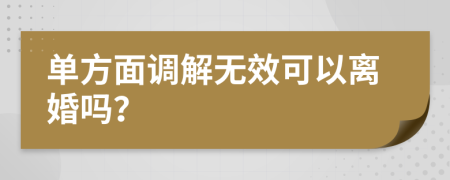 单方面调解无效可以离婚吗?